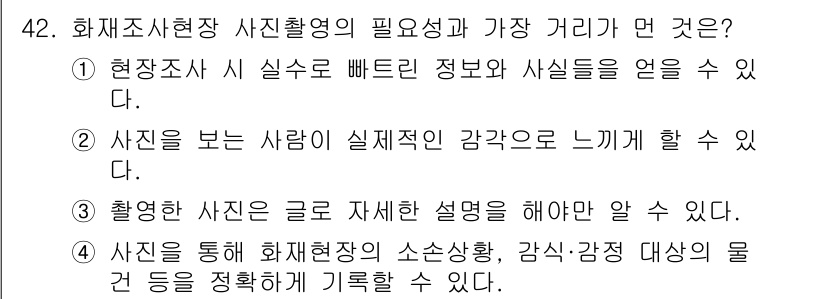 42. 화재조사현장 사진촬영의 필요성과 가장 거리가 먼 것은?

① 현장조사 시 실수로 빠트린 정보와 사실들을 얻을 수 있다.

② 사진을 보는 사람이 실제적인 감각으로 느끼게 할 수 있다.

③ 촬영한 사진은 글로 자세한 설명을 해야만 알 수 있다.

④ 사진을 통해 화재현장의 소손상황, 감식·감정 대상의 물건 등을 정확하게 기록할 수 있다.